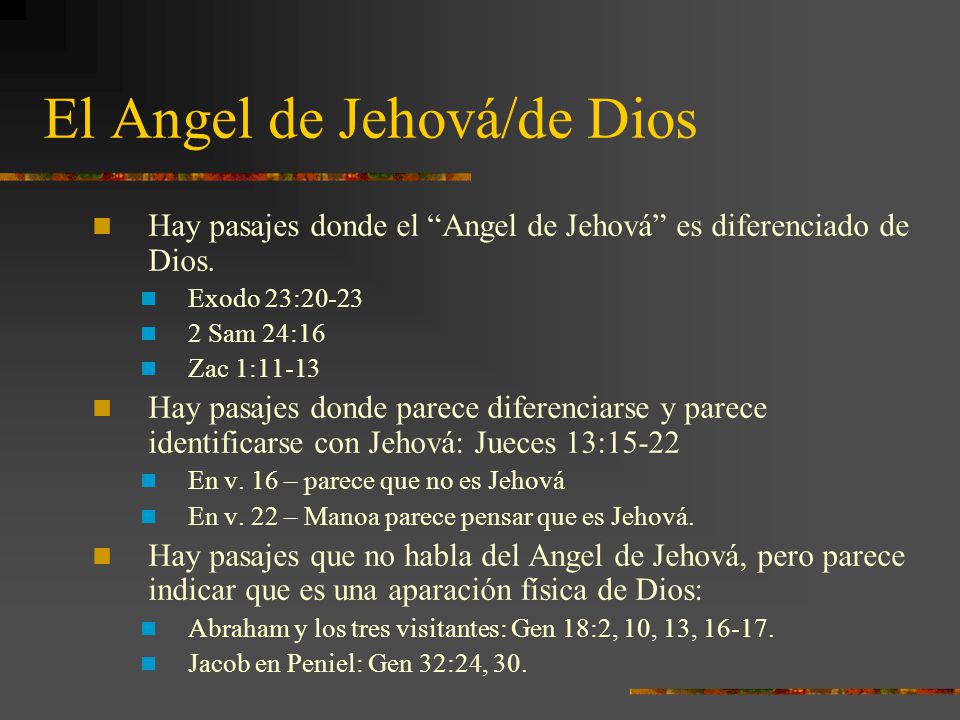 El Angel de Jehová/de Dios

Hay pasajes donde el “Angel de Jehová” es diferenciado de Dios.

Exodo 23:20-23

2 Sam 24:16

Zac 1:11-13

Hay pasajes donde parece diferenciarse y parece identificarse con Jehová: Jueces 13:15-22

En v. 16 – parece que no es Jehová

En v. 22 – Manoa parece pensar que es Jehová.

Hay pasajes que no habla del Angel de Jehová, pero parece indicar que es una aparación física de Dios:

Abraham y los tres visitantes: Gen 18:2, 10, 13, 16-17.

Jacob en Peniel: Gen 32:24, 30.